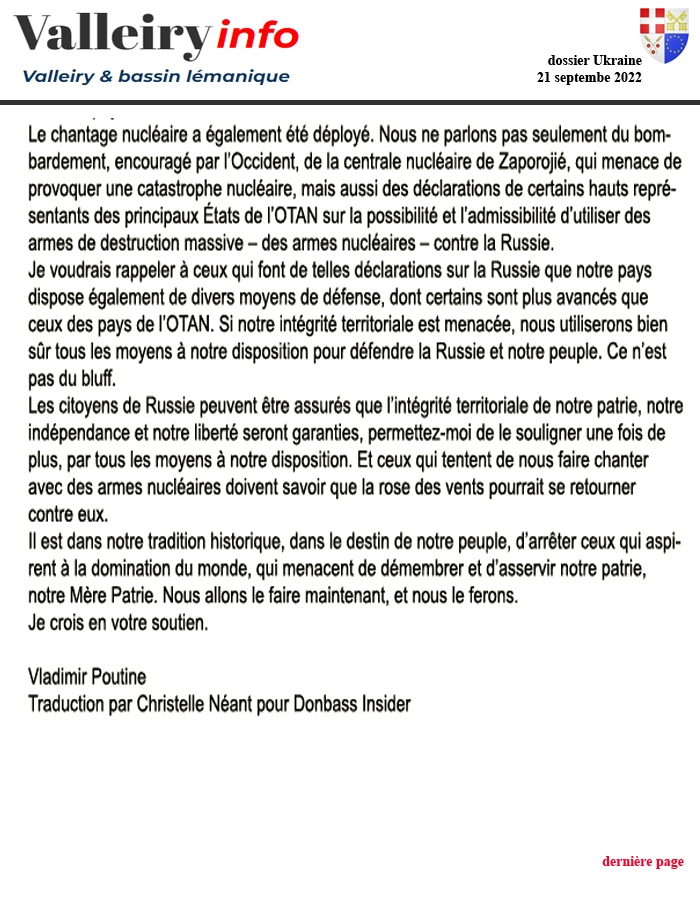 Valleiry info
Valleiry & bassin lémanique

dossier Ukraine
21 septembe 2022

Le chantage nucléaire a également été déployé. Nous ne parlons pas seulement du bombardement, encouragé par l'Occident, de la centrale nucléaire de Zaporojié, qui menace de provoquer une catastrophe nucléaire, mais aussi des déclarations de certains hauts représentants des principaux États de l'OTAN sur la possibilité et l'admissibilité d'utiliser des armes de destruction massive – des armes nucléaires – contre la Russie.
Je voudrais rappeler à ceux qui font de telles déclarations sur la Russie que notre pays dispose également de divers moyens de défense, dont certains sont plus avancés que ceux des pays de l'OTAN. Si notre intégrité territoriale est menacée, nous utiliserons bien sûr tous les moyens à notre disposition pour défendre la Russie et notre peuple. Ce n'est pas du bluff.
Les citoyens de Russie peuvent être assurés que l'intégrité territoriale de notre patrie, notre indépendance et notre liberté seront garanties, permettez-moi de le souligner une fois de plus, par tous les moyens à notre disposition. Et ceux qui tentent de nous faire chanter avec des armes nucléaires doivent savoir que la rose des vents pourrait se retourner contre eux.
Il est dans notre tradition historique, dans le destin de notre peuple, d'arrêter ceux qui aspirent à la domination du monde, qui menacent de démembrer et d'asservir notre patrie, notre Mère Patrie. Nous allons le faire maintenant, et nous le ferons.
Je crois en votre soutien.

Vladimir Poutine
Traduction par Christelle Néant pour Donbass Insider

dernière page